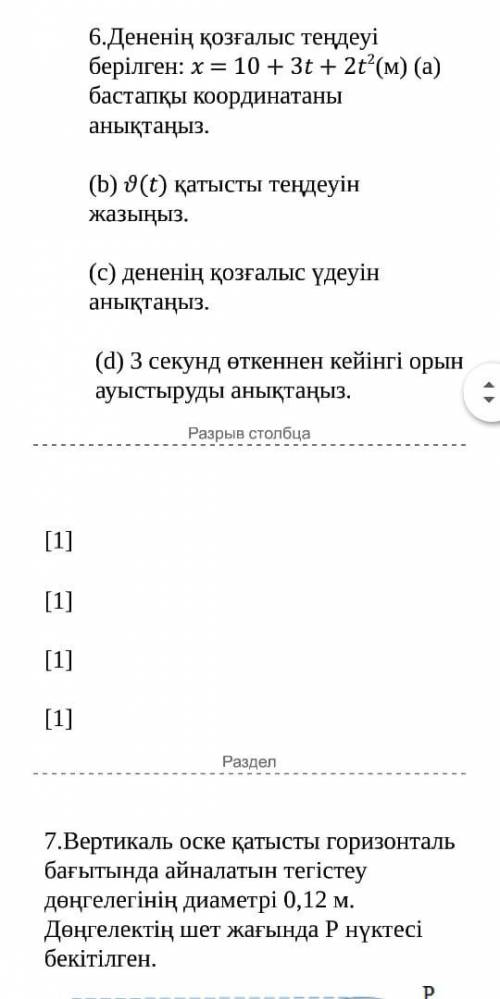 6.Дененің қозғалыс теңдеуі берілген: $x = 10 + 3t + 2t^2$(м) (a) бастапқы координатаны анықтаңыз.

(b) $\vartheta(t)$ қатысты теңдеуін жазыңыз.

(c) дененің қозғалыс үдеуін анықтаңыз.

(d) 3 секунд өткеннен кейінгі орын ауыстыруды анықтаңыз.

Разрыв столбца

[1]

[1]

[1]

[1]

Раздел

7.Вертикаль оске қатысты горизонталь бағытында айналатын тегістеу дөңгелегінің диаметрі 0,12 м. Дөңгелектің шет жағында P нүктесі бекітілген.

P